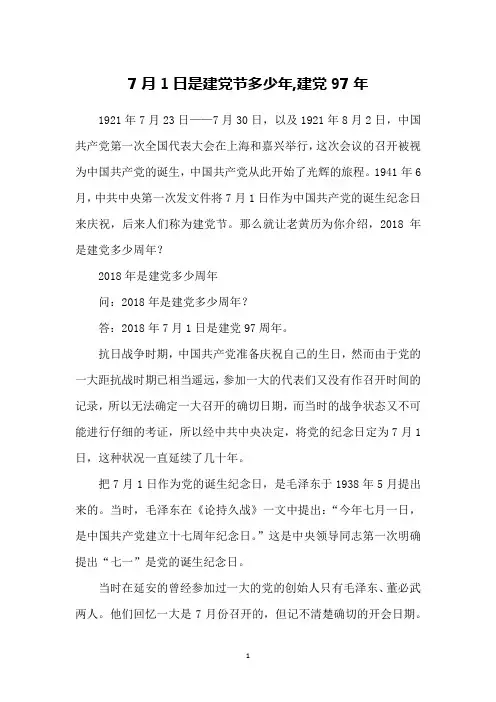 7 月 1 日是建党节多少年,建党 97 年

1921 年 7 月 23 日——7 月 30 日，以及 1921 年 8 月 2 日，中国共产党第一次全国代表大会在上海和嘉兴举行，这次会议的召开被视为中国共产党的诞生，中国共产党从此开始了光辉的旅程。1941 年 6 月，中共中央第一次发文件将 7 月 1 日作为中国共产党的诞生纪念日来庆祝，后来人们称为建党节。那么就让老黄历为你介绍，2018 年是建党多少周年？

2018 年是建党多少周年

问：2018 年是建党多少周年？

答：2018 年 7 月 1 日是建党 97 周年。

抗日战争时期，中国共产党准备庆祝自己的生日，然而由于党的一大距抗战时期已相当遥远，参加一大的代表们又没有作召开时间的记录，所以无法确定一大召开的确切日期，而当时的战争状态又不可能进行仔细的考证，所以经中共中央决定，将党的纪念日定为 7 月 1 日，这种状况一直延续了几十年。

把 7 月 1 日作为党的诞生纪念日，是毛泽东于 1938 年 5 月提出来的。当时，毛泽东在《论持久战》一文中提出：“今年七月一日，是中国共产党建立十七周年纪念日。”这是中央领导同志第一次明确提出“七一”是党的诞生纪念日。

当时在延安的曾经参加过一大的党的创始人只有毛泽东、董必武两人。他们回忆一大是 7 月份召开的，但记不清楚确切的开会日期。

1